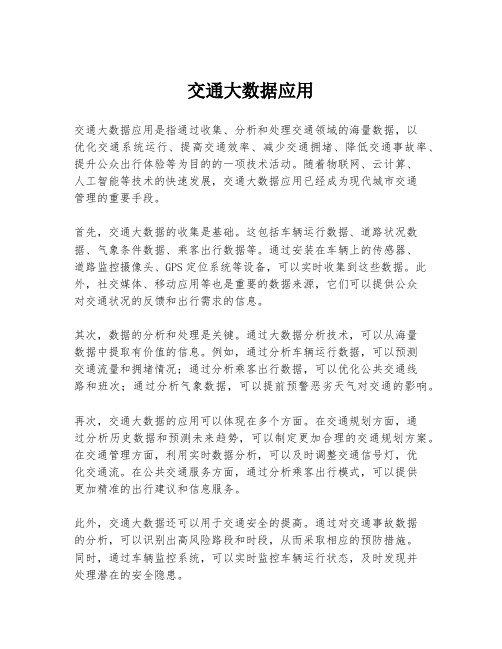 交通大数据应用

交通大数据应用是指通过收集、分析和处理交通领域的海量数据，以优化交通系统运行、提高交通效率、减少交通拥堵、降低交通事故率、提升公众出行体验等为目的的一项技术活动。随着物联网、云计算、人工智能等技术的快速发展，交通大数据应用已经成为现代城市交通管理的重要手段。

首先，交通大数据的收集是基础。这包括车辆运行数据、道路状况数据、气象条件数据、乘客出行数据等。通过安装在车辆上的传感器、道路监控摄像头、GPS定位系统等设备，可以实时收集到这些数据。此外，社交媒体、移动应用等也是重要的数据来源，它们可以提供公众对交通状况的反馈和出行需求的信息。

其次，数据的分析和处理是关键。通过大数据分析技术，可以从海量数据中提取有价值的信息。例如，通过分析车辆运行数据，可以预测交通流量和拥堵情况；通过分析乘客出行数据，可以优化公共交通线路和班次；通过分析气象数据，可以提前预警恶劣天气对交通的影响。

再次，交通大数据的应用可以体现在多个方面。在交通规划方面，通过分析历史数据和预测未来趋势，可以制定更加合理的交通规划方案。在交通管理方面，利用实时数据分析，可以及时调整交通信号灯，优化交通流。在公共交通服务方面，通过分析乘客出行模式，可以提供更加精准的出行建议和信息服务。

此外，交通大数据还可以用于交通安全的提高。通过对交通事故数据的分析，可以识别出高风险路段和时段，从而采取相应的预防措施。同时，通过车辆监控系统，可以实时监控车辆运行状态，及时发现并处理潜在的安全隐患。